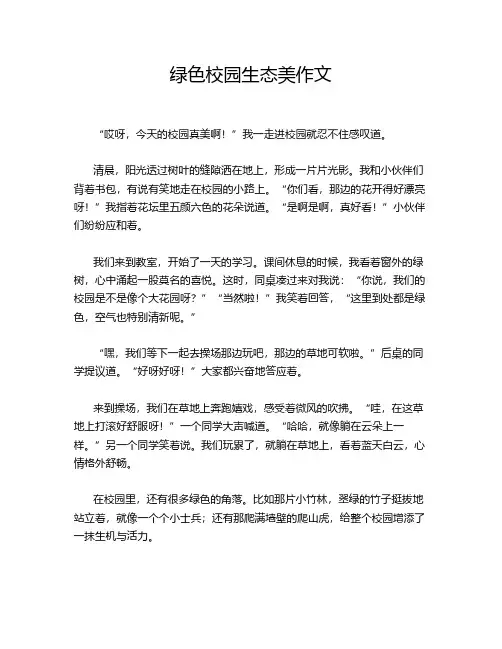 绿色校园生态美作文

“哎呀，今天的校园真美啊！”我一走进校园就忍不住感叹道。

清晨，阳光透过树叶的缝隙洒在地上，形成一片片光影。我和小伙伴们背着书包，有说有笑地走在校园的小路上。“你们看，那边的花开得好漂亮呀！”我指着花坛里五颜六色的花朵说道。“是啊是啊，真好看！”小伙伴们纷纷应和着。

我们来到教室，开始了一天的学习。课间休息的时候，我看着窗外的绿树，心中涌起一股莫名的喜悦。这时，同桌凑过来对我说：“你说，我们的校园是不是像个大花园呀？”“当然啦！”我笑着回答，“这里到处都是绿色，空气也特别清新呢。”

“嘿，我们等下一起去操场那边玩吧，那边的草地可软啦。”后桌的同学提议道。“好呀好呀！”大家都兴奋地答应着。

来到操场，我们在草地上奔跑嬉戏，感受着微风的吹拂。“哇，在这草地上打滚好舒服呀！”一个同学大声喊道。“哈哈，就像躺在云朵上一样。”另一个同学笑着说。我们玩累了，就躺在草地上，看着蓝天白云，心情格外舒畅。

在校园里，还有很多绿色的角落。比如那片小竹林，翠绿的竹子挺拔地站立着，就像一个个小士兵；还有那爬满墙壁的爬山虎，给整个校园增添了一抹生机与活力。